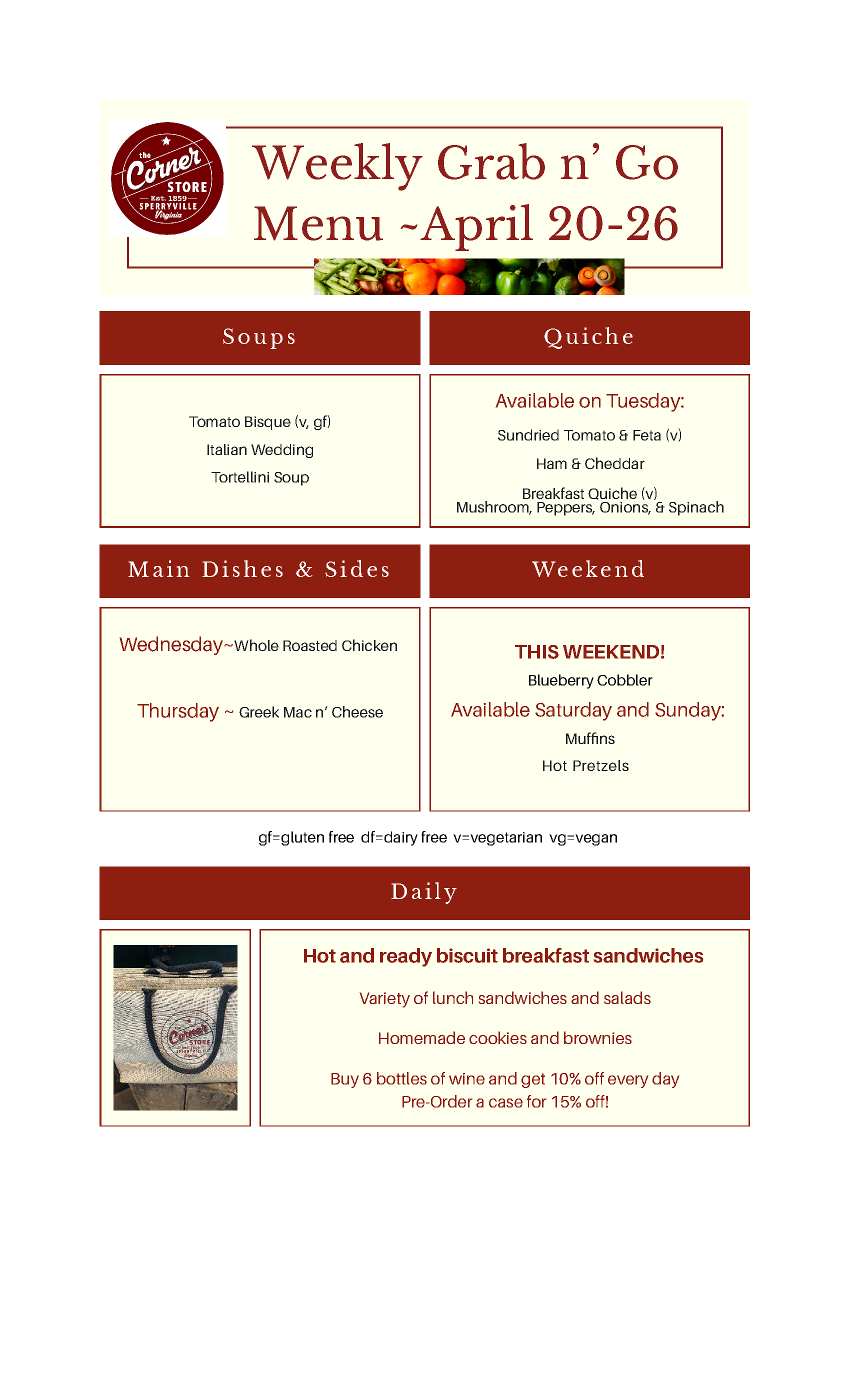 the Corner STORE Est. 1859 SPERRYVILLE Virginia

Weekly Grab n' Go Menu ~April 20-26

Soups

Tomato Bisque (v, gf)

Italian Wedding

Tortellini Soup

Quiche

Available on Tuesday:

Sundried Tomato & Feta (v)

Ham & Cheddar

Breakfast Quiche (v)
Mushroom, Peppers, Onions, & Spinach

Main Dishes & Sides

Wednesday~Whole Roasted Chicken

Thursday ~ Greek Mac n' Cheese

Weekend

THIS WEEKEND!

Blueberry Cobbler

Available Saturday and Sunday:

Muffins

Hot Pretzels

gf=gluten free df=dairy free v=vegetarian vg=vegan

Daily

the Corner STORE Est. 1859 SPERRYVILLE Virginia

Hot and ready biscuit breakfast sandwiches

Variety of lunch sandwiches and salads

Homemade cookies and brownies

Buy 6 bottles of wine and get 10% off every day
Pre-Order a case for 15% off!